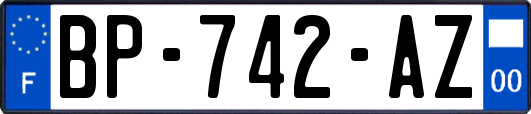 F
BP-742-AZ
00